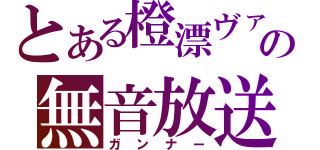 とある橙漂ヴァの
無音放送
ガンナー